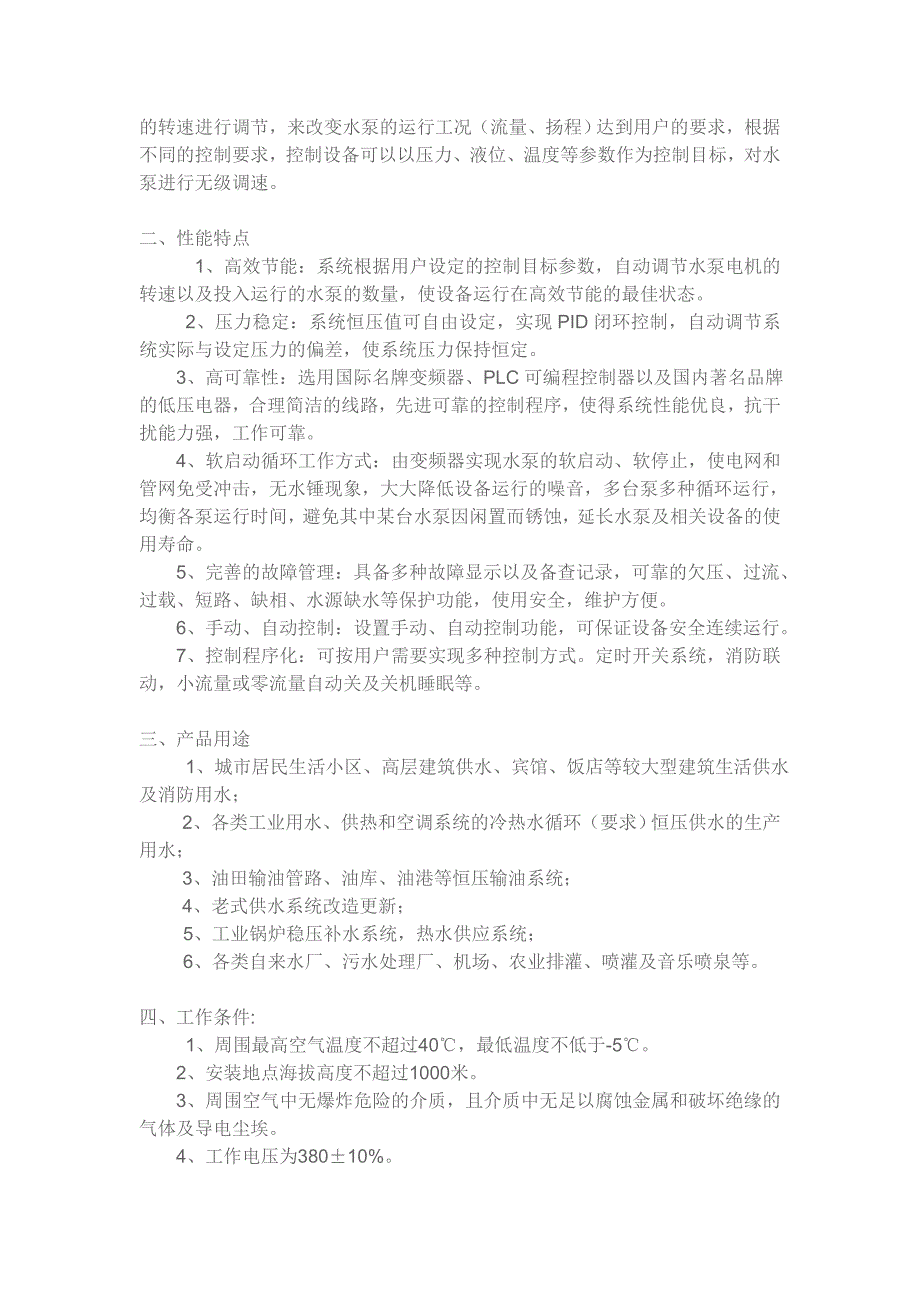 的转速进行调节，来改变水泵的运行工况（流量、扬程）达到用户的要求，根据不同的控制要求，控制设备可以以压力、液位、温度等参数作为控制目标，对水泵进行无级调速。

二、性能特点

1、高效节能：系统根据用户设定的控制目标参数，自动调节水泵电机的转速以及投入运行的水泵的数量，使设备运行在高效节能的最佳状态。

2、压力稳定：系统恒压值可自由设定，实现 PID 闭环控制，自动调节系统实际与设定压力的偏差，使系统压力保持恒定。

3、高可靠性：选用国际名牌变频器、PLC 可编程控制器以及国内著名品牌的低压电器，合理简洁的线路，先进可靠的控制程序，使得系统性能优良，抗干扰能力强，工作可靠。

4、软启动循环工作方式：由变频器实现水泵的软启动、软停止，使电网和管网免受冲击，无水锤现象，大大降低设备运行的噪音，多台泵多种循环运行，均衡各泵运行时间，避免其中某台水泵因闲置而锈蚀，延长水泵及相关设备的使用寿命。

5、完善的故障管理：具备多种故障显示以及备查记录，可靠的欠压、过流、过载、短路、缺相、水源缺水等保护功能，使用安全，维护方便。

6、手动、自动控制：设置手动、自动控制功能，可保证设备安全连续运行。

7、控制程序化：可按用户需要实现多种控制方式。定时开关系统，消防联动，小流量或零流量自动关及关机睡眠等。

三、产品用途

1、城市居民生活小区、高层建筑供水、宾馆、饭店等较大型建筑生活供水及消防用水；

2、各类工业用水、供热和空调系统的冷热水循环（要求）恒压供水的生产用水；

3、油田输油管路、油库、油港等恒压输油系统；

4、老式供水系统改造更新；

5、工业锅炉稳压补水系统，热水供应系统；

6、各类自来水厂、污水处理厂、机场、农业排灌、喷灌及音乐喷泉等。

四、工作条件:

1、周围最高空气温度不超过40℃，最低温度不低于-5℃。

2、安装地点海拔高度不超过1000米。

3、周围空气中无爆炸危险的介质，且介质中无足以腐蚀金属和破坏绝缘的气体及导电尘埃。

4、工作电压为380±10%。